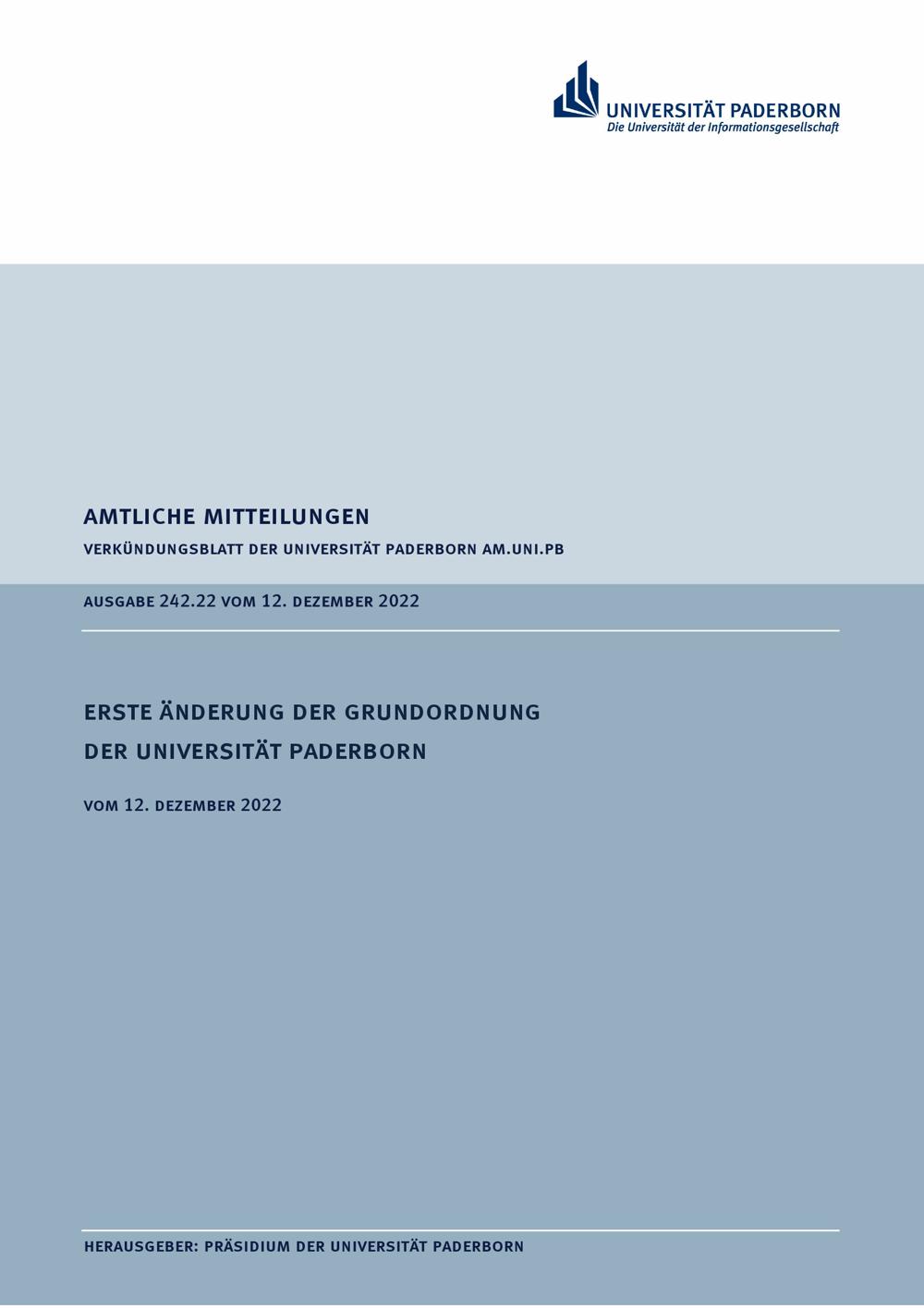 UNIVERSITÄT PADERBORN
Die Universität der Informationsgesellschaft

AMTLICHE MITTEILUNGEN

VERKÜNDUNGSBLATT DER UNIVERSITÄT PADERBORN AM.UNI.PB

AUSGABE 242.22 VOM 12. DEZEMBER 2022

ERSTE ÄNDERUNG DER GRUNDORDNUNG
DER UNIVERSITÄT PADERBORN

VOM 12. DEZEMBER 2022

HERAUSGEBER: PRÄSIDIUM DER UNIVERSITÄT PADERBORN